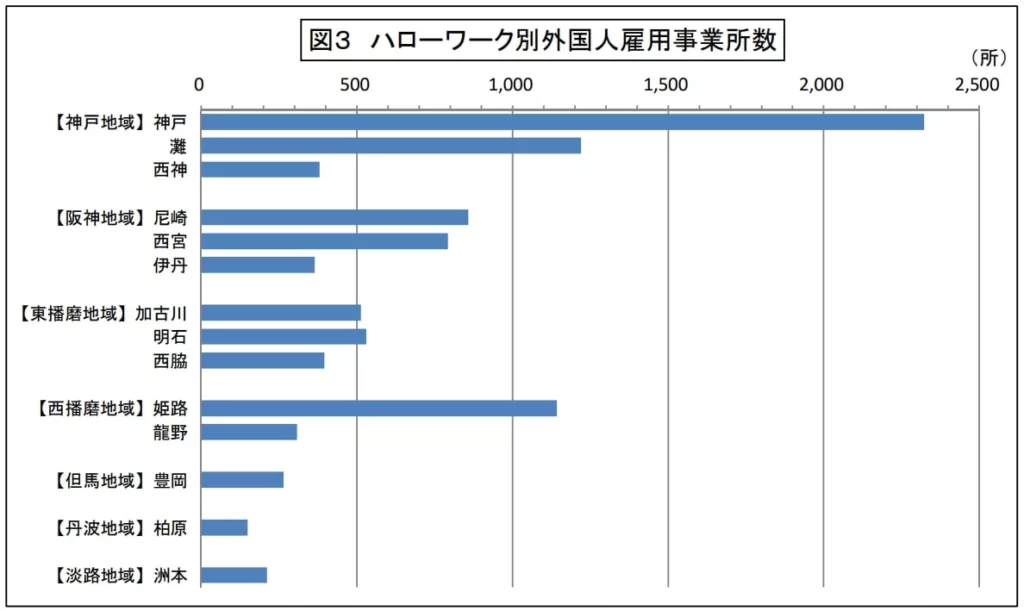 図3　ハローワーク別外国人雇用事業所数

（所）

0
500
1,000
1,500
2,000
2,500

【神戸地域】神戸
灘
西神
【阪神地域】尼崎
西宮
伊丹
【東播磨地域】加古川
明石
西脇
【西播磨地域】姫路
龍野
【但馬地域】豊岡
【丹波地域】柏原
【淡路地域】洲本